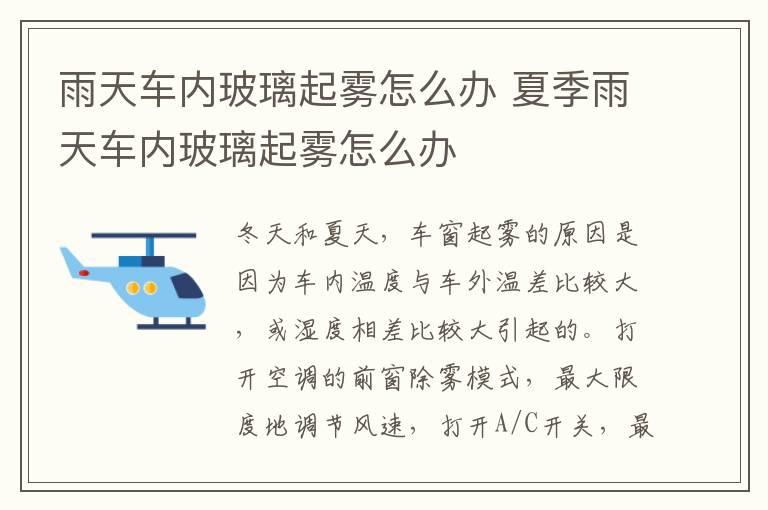 雨天车内玻璃起雾怎么办 夏季雨天车内玻璃起雾怎么办

冬天和夏天，车窗起雾的原因是因为车内温度与车外温差比较大，或湿度相差比较大引起的。打开空调的前窗除雾模式，最大限度地调节风速，打开A/C开关，最